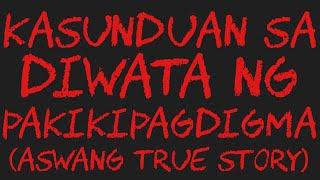 KASUNDUAN SA DIWATA NG PAKIKIPAGDIGMA (ASWANG TRUE STORY)